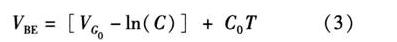 $V_{BE} = [V_{G_0} - \ln(C)] + C_0 T$ (3)